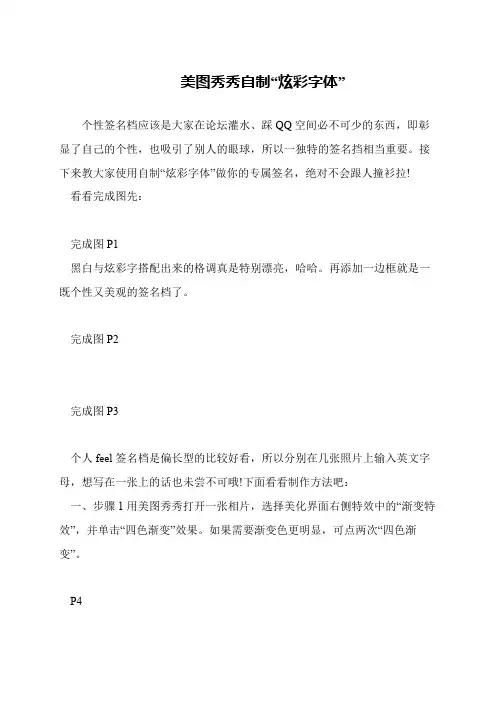 美图秀秀自制“炫彩字体”

个性签名档应该是大家在论坛灌水、踩QQ空间必不可少的东西，即彰显了自己的个性，也吸引了别人的眼球，所以一独特的签名挡相当重要。接下来教大家使用自制“炫彩字体”做你的专属签名，绝对不会跟人撞衫拉!

看看完成图先：

完成图P1

黑白与炫彩字搭配出来的格调真是特别漂亮，哈哈。再添加一边框就是一既个性又美观的签名档了。

完成图P2

完成图P3

个人feel签名档是偏长型的比较好看，所以分别在几张照片上输入英文字母，想写在一张上的话也未尝不可哦!下面看看制作方法吧：

一、步骤1用美图秀秀打开一张相片，选择美化界面右侧特效中的“渐变特效”，并单击“四色渐变”效果。如果需要渐变色更明显，可点两次“四色渐变”。

P4